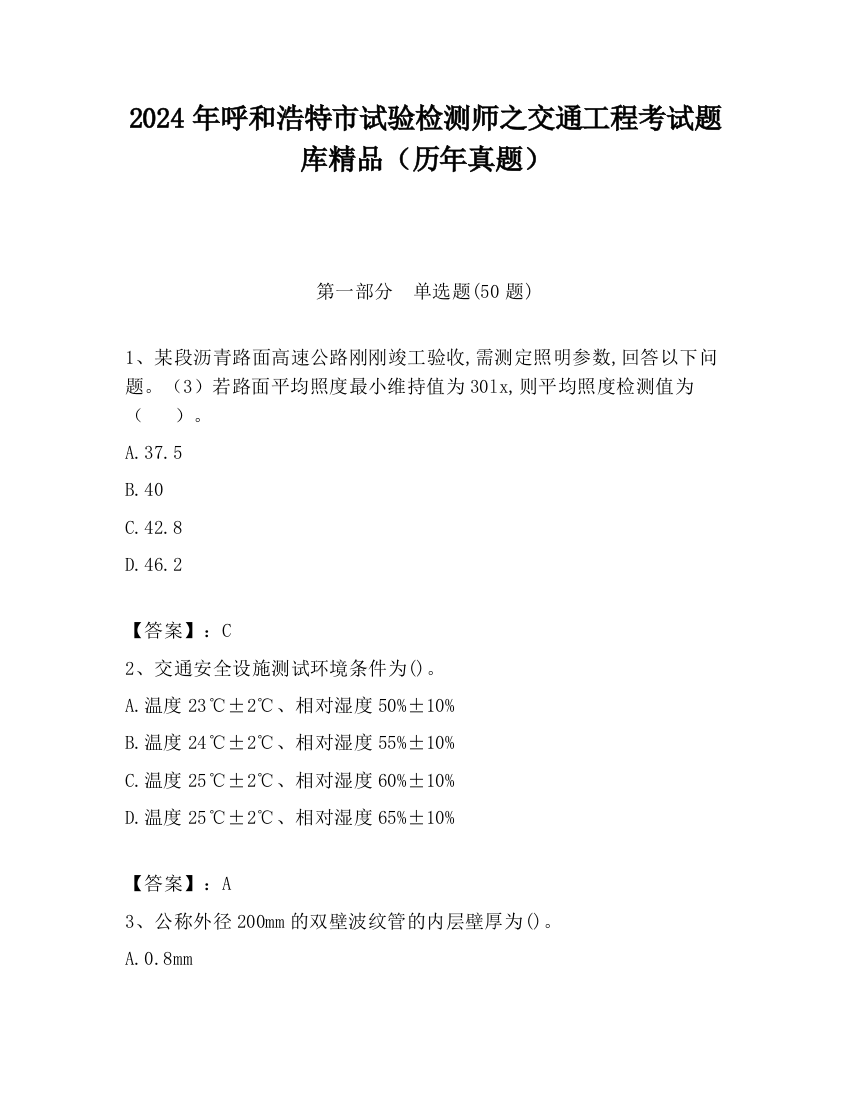 2024 年呼和浩特市试验检测师之交通工程考试题库精品（历年真题）

第一部分　单选题(50 题)

1、某段沥青路面高速公路刚刚竣工验收,需测定照明参数,回答以下问题。（3）若路面平均照度最小维持值为 30lx,则平均照度检测值为（　　）。

A.37.5

B.40

C.42.8

D.46.2

【答案】：C

2、交通安全设施测试环境条件为()。

A.温度 23℃±2℃、相对湿度 50%±10%

B.温度 24℃±2℃、相对湿度 55%±10%

C.温度 25℃±2℃、相对湿度 60%±10%

D.温度 25℃±2℃、相对湿度 65%±10%

【答案】：A

3、公称外径 200mm 的双壁波纹管的内层壁厚为()。

A.0.8mm